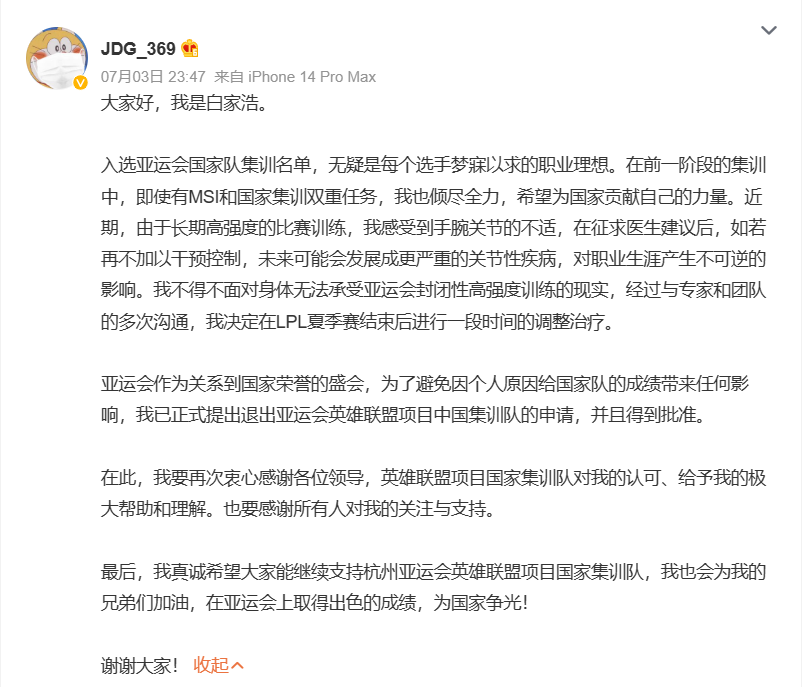 JDG_369

07月03日 23:47 来自 iPhone 14 Pro Max

大家好，我是白家浩。

入选亚运会国家队集训名单，无疑是每个选手梦寐以求的职业理想。在前一阶段的集训中，即使有MSI和国家集训双重任务，我也倾尽全力，希望为国家贡献自己的力量。近期，由于长期高强度的比赛训练，我感受到手腕关节的不适，在征求医生建议后，如若再不加以干预控制，未来可能会发展成更严重的关节性疾病，对职业生涯产生不可逆的影响。我不得不面对身体无法承受亚运会封闭性高强度训练的现实，经过与专家和团队的多次沟通，我决定在LPL夏季赛结束后进行一段时间的调整治疗。

亚运会作为关系到国家荣誉的盛会，为了避免因个人原因给国家队的成绩带来任何影响，我已正式提出退出亚运会英雄联盟项目中国集训队的申请，并且得到批准。

在此，我要再次衷心感谢各位领导，英雄联盟项目国家集训队对我的认可、给予我的极大帮助和理解。也要感谢所有人对我的关注与支持。

最后，我真诚希望大家能继续支持杭州亚运会英雄联盟项目国家集训队，我也会为我的兄弟们加油，在亚运会上取得出色的成绩，为国家争光!

谢谢大家! 收起